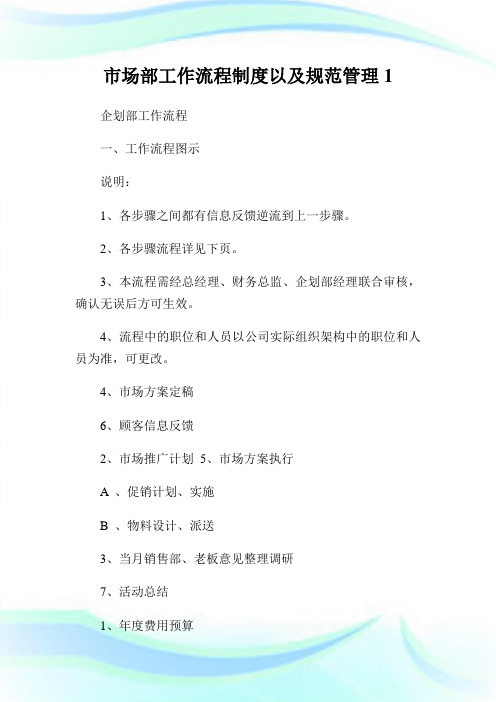 市场部工作流程制度以及规范管理 1

企划部工作流程

一、工作流程图示

说明：

1、各步骤之间都有信息反馈逆流到上一步骤。

2、各步骤流程详见下页。

3、本流程需经总经理、财务总监、企划部经理联合审核，确认无误后方可生效。

4、流程中的职位和人员以公司实际组织架构中的职位和人员为准，可更改。

4、市场方案定稿

6、顾客信息反馈

2、市场推广计划 5、市场方案执行

A 、促销计划、实施

B 、物料设计、派送

3、当月销售部、老板意见整理调研

7、活动总结

1、年度费用预算